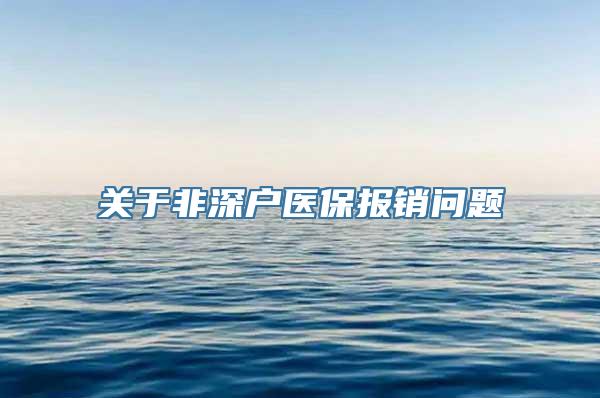 关于非深户医保报销问题